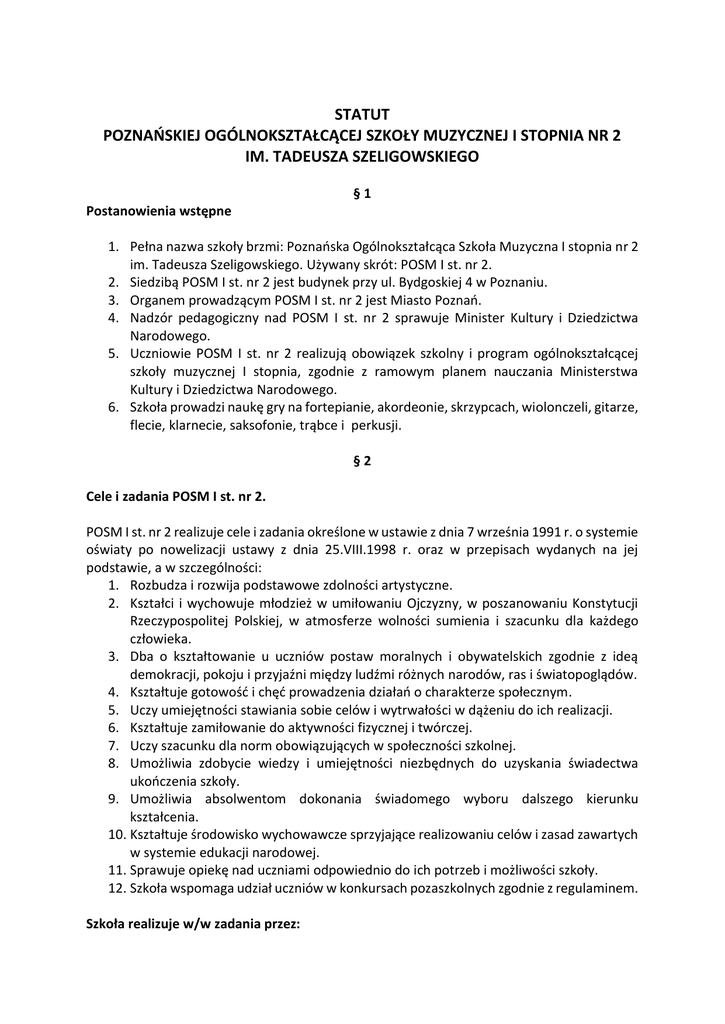 STATUT
POZNAŃSKIEJ OGÓLNOKSZTAŁCĄCEJ SZKOŁY MUZYCZNEJ I STOPNIA NR 2
IM. TADEUSZA SZELIGOWSKIEGO

§ 1

Postanowienia wstępne

1. Pełna nazwa szkoły brzmi: Poznańska Ogólnokształcąca Szkoła Muzyczna I stopnia nr 2 im. Tadeusza Szeligowskiego. Używany skrót: POSM I st. nr 2.
2. Siedzibą POSM I st. nr 2 jest budynek przy ul. Bydgoskiej 4 w Poznaniu.
3. Organem prowadzącym POSM I st. nr 2 jest Miasto Poznań.
4. Nadzór pedagogiczny nad POSM I st. nr 2 sprawuje Minister Kultury i Dziedzictwa Narodowego.
5. Uczniowie POSM I st. nr 2 realizują obowiązek szkolny i program ogólnokształcącej szkoły muzycznej I stopnia, zgodnie z ramowym planem nauczania Ministerstwa Kultury i Dziedzictwa Narodowego.
6. Szkoła prowadzi naukę gry na fortepianie, akordeonie, skrzypcach, wiolonczeli, gitarze, flecie, klarnecie, saksofonie, trąbce i perkusji.

§ 2

Cele i zadania POSM I st. nr 2.

POSM I st. nr 2 realizuje cele i zadania określone w ustawie z dnia 7 września 1991 r. o systemie oświaty po nowelizacji ustawy z dnia 25.VIII.1998 r. oraz w przepisach wydanych na jej podstawie, a w szczególności:
1. Rozbudza i rozwija podstawowe zdolności artystyczne.
2. Kształci i wychowuje młodzież w umiłowaniu Ojczyzny, w poszanowaniu Konstytucji Rzeczypospolitej Polskiej, w atmosferze wolności sumienia i szacunku dla każdego człowieka.
3. Dba o kształtowanie u uczniów postaw moralnych i obywatelskich zgodnie z ideą demokracji, pokoju i przyjaźni między ludźmi różnych narodów, ras i światopoglądów.
4. Kształtuje gotowość i chęć prowadzenia działań o charakterze społecznym.
5. Uczy umiejętności stawiania sobie celów i wytrwałości w dążeniu do ich realizacji.
6. Kształtuje zamiłowanie do aktywności fizycznej i twórczej.
7. Uczy szacunku dla norm obowiązujących w społeczności szkolnej.
8. Umożliwia zdobycie wiedzy i umiejętności niezbędnych do uzyskania świadectwa ukończenia szkoły.
9. Umożliwia absolwentom dokonania świadomego wyboru dalszego kierunku kształcenia.
10. Kształtuje środowisko wychowawcze sprzyjające realizowaniu celów i zasad zawartych w systemie edukacji narodowej.
11. Sprawuje opiekę nad uczniami odpowiednio do ich potrzeb i możliwości szkoły.
12. Szkoła wspomaga udział uczniów w konkursach pozaszkolnych zgodnie z regulaminem.

Szkoła realizuje w/w zadania przez: